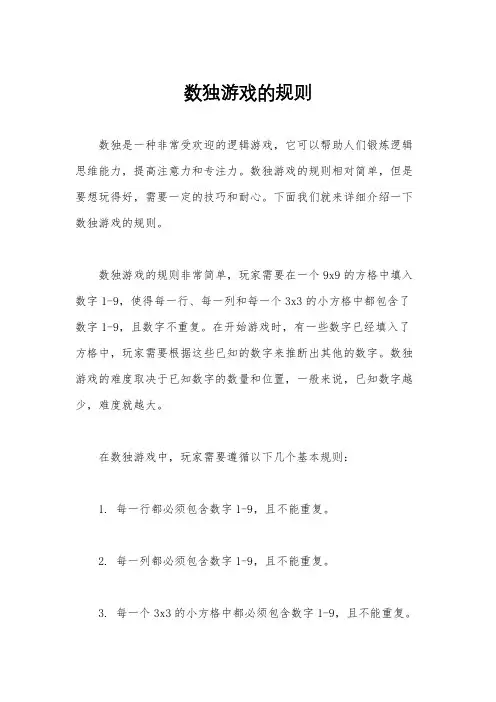 数独游戏的规则

数独是一种非常受欢迎的逻辑游戏，它可以帮助人们锻炼逻辑思维能力，提高注意力和专注力。数独游戏的规则相对简单，但是要想玩得好，需要一定的技巧和耐心。下面我们就来详细介绍一下数独游戏的规则。

数独游戏的规则非常简单，玩家需要在一个 9x9 的方格中填入数字 1-9，使得每一行、每一列和每一个 3x3 的小方格中都包含了数字 1-9，且数字不重复。在开始游戏时，有一些数字已经填入了方格中，玩家需要根据这些已知的数字来推断出其他的数字。数独游戏的难度取决于已知数字的数量和位置，一般来说，已知数字越少，难度就越大。

在数独游戏中，玩家需要遵循以下几个基本规则：

1. 每一行都必须包含数字 1-9，且不能重复。

2. 每一列都必须包含数字 1-9，且不能重复。

3. 每一个 3x3 的小方格中都必须包含数字 1-9，且不能重复。